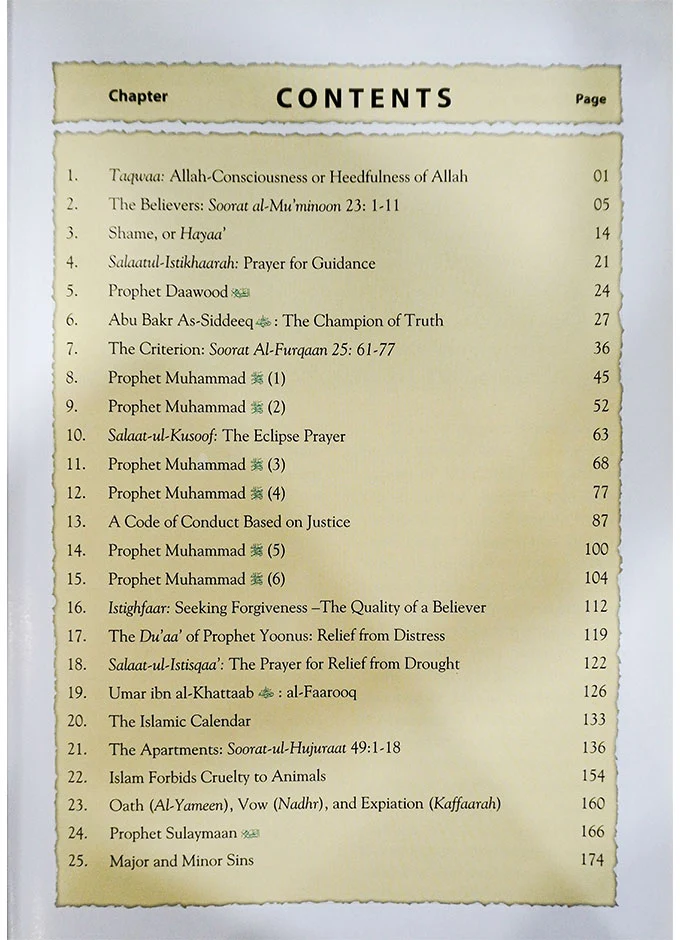 Chapter CONTENTS Page

1. Taqwaa: Allah-Consciousness or Heedfulness of Allah 01
2. The Believers: Soorat al-Mu'minoon 23: 1-11 05
3. Shame, or Hayaa' 14
4. Salaatul-Istikhaarah: Prayer for Guidance 21
5. Prophet Daawood 24
6. Abu Bakr As-Siddeeq : The Champion of Truth 27
7. The Criterion: Soorat Al-Furqaan 25: 61-77 36
8. Prophet Muhammad (1) 45
9. Prophet Muhammad (2) 52
10. Salaat-ul-Kusoof: The Eclipse Prayer 63
11. Prophet Muhammad (3) 68
12. Prophet Muhammad (4) 77
13. A Code of Conduct Based on Justice 87
14. Prophet Muhammad (5) 100
15. Prophet Muhammad (6) 104
16. Istighfaar: Seeking Forgiveness –The Quality of a Believer 112
17. The Du'aa' of Prophet Yoonus: Relief from Distress 119
18. Salaat-ul-Istisqaa': The Prayer for Relief from Drought 122
19. Umar ibn al-Khattaab : al-Faarooq 126
20. The Islamic Calendar 133
21. The Apartments: Soorat-ul-Hujuraat 49:1-18 136
22. Islam Forbids Cruelty to Animals 154
23. Oath (Al-Yameen), Vow (Nadhr), and Expiation (Kaffaarah) 160
24. Prophet Sulaymaan 166
25. Major and Minor Sins 174